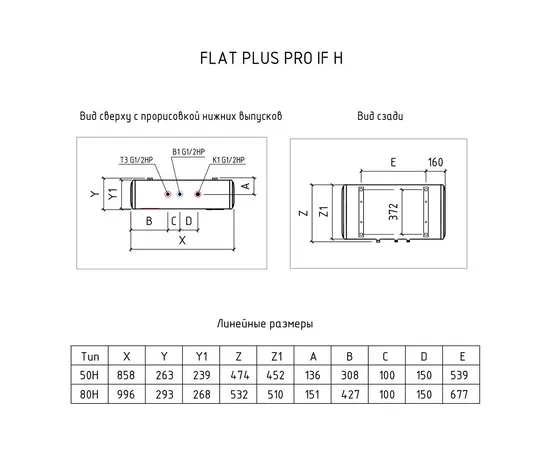 FLAT PLUS PRO IF H

Вид сверху с прорисовкой нижних выпусков

T3 G1/2HP
B1 G1/2HP
K1 G1/2HP
Y
Y1
A
B
C
D
X

Вид сзади

E
160
Z
Z1
372

Линейные размеры

| Тип | X | Y | Y1 | Z | Z1 | A | B | C | D | E |
|---|---|---|---|---|---|---|---|---|---|---|
| 50H | 858 | 263 | 239 | 474 | 452 | 136 | 308 | 100 | 150 | 539 |
| 80H | 996 | 293 | 268 | 532 | 510 | 151 | 427 | 100 | 150 | 677 |